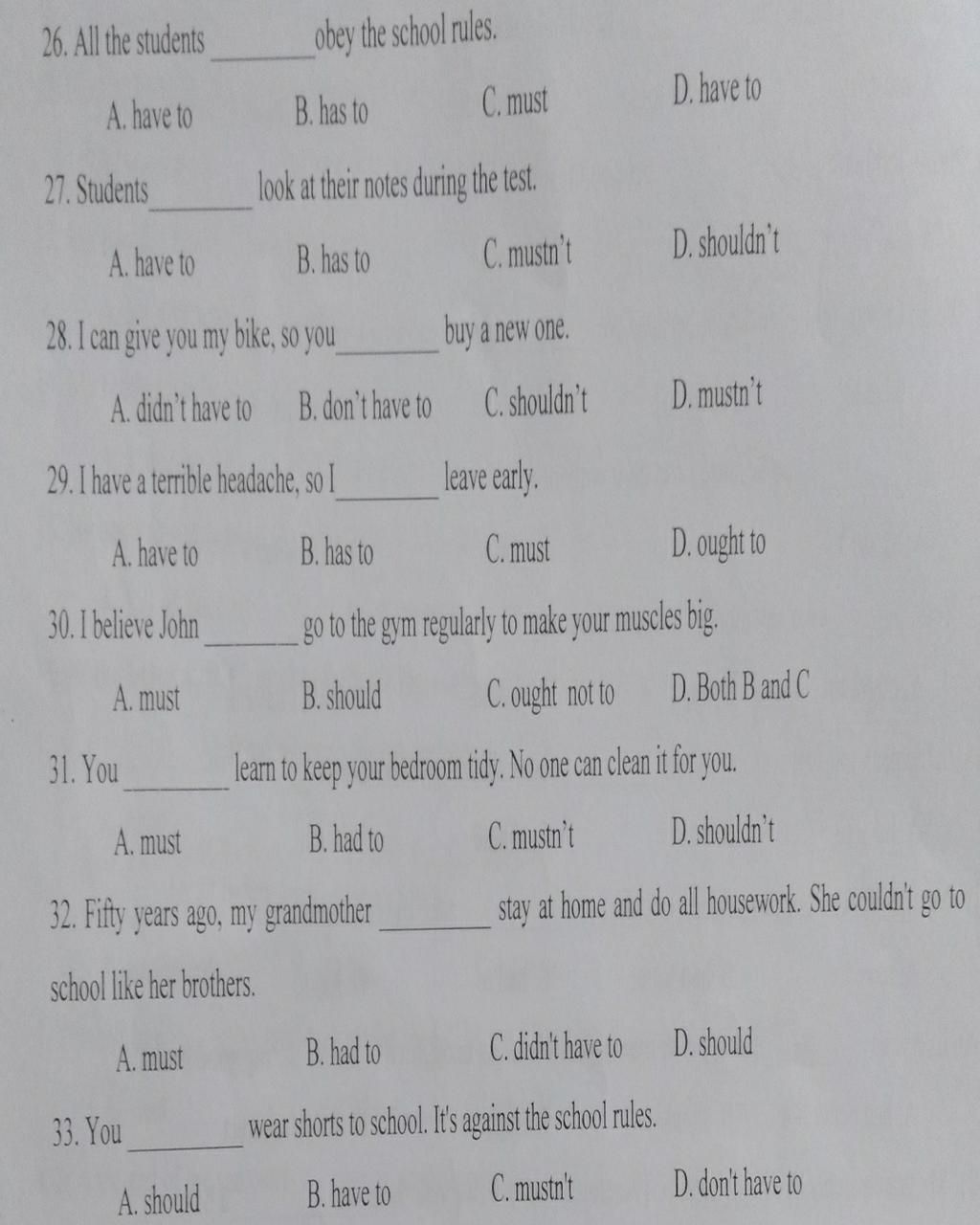 26. All the students ________ obey the school rules.

A. have to B. has to C. must D. have to

27. Students ________ look at their notes during the test.

A. have to B. has to C. mustn't D. shouldn't

28. I can give you my bike, so you ________ buy a new one.

A. didn't have to B. don't have to C. shouldn't D. mustn't

29. I have a terrible headache, so I ________ leave early.

A. have to B. has to C. must D. ought to

30. I believe John ________ go to the gym regularly to make your muscles big.

A. must B. should C. ought not to D. Both B and C

31. You ________ learn to keep your bedroom tidy. No one can clean it for you.

A. must B. had to C. mustn't D. shouldn't

32. Fifty years ago, my grandmother ________ stay at home and do all housework. She couldn't go to school like her brothers.

A. must B. had to C. didn't have to D. should

33. You ________ wear shorts to school. It's against the school rules.

A. should B. have to C. mustn't D. don't have to